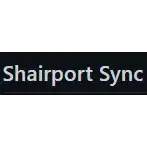 Shairport Sync